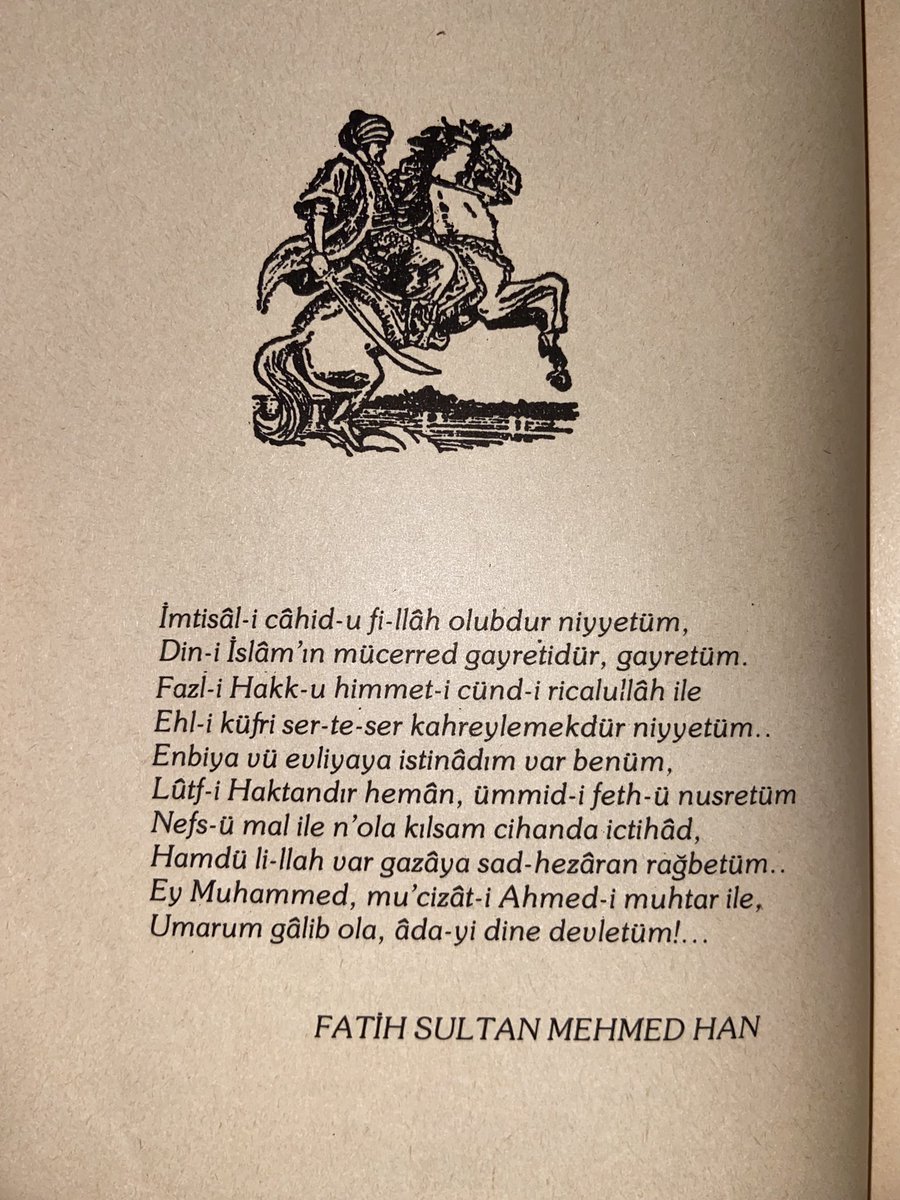 İmtisâl-i câhid-u fi-llâh olubdur niyyetüm,
Din-i İslâm'ın mücerred gayretidür, gayretüm.
Fazl-i Hakk-u himmet-i cünd-i ricalullâh ile
Ehl-i küfri ser-te-ser kahreylemekdür niyyetüm..
Enbiya vü evliyaya istinâdım var benüm,
Lûtf-i Haktandır hemân, ümmid-i feth-ü nusretüm
Nefs-ü mal ile n'ola kılsam cihanda ictihâd,
Hamdü li-llah var gazâya sad-hezâran rağbetüm..
Ey Muhammed, mu'cizât-i Ahmed-i muhtar ile,
Umarum gâlib ola, âda-yi dine devletüm!...

FATİH SULTAN MEHMED HAN